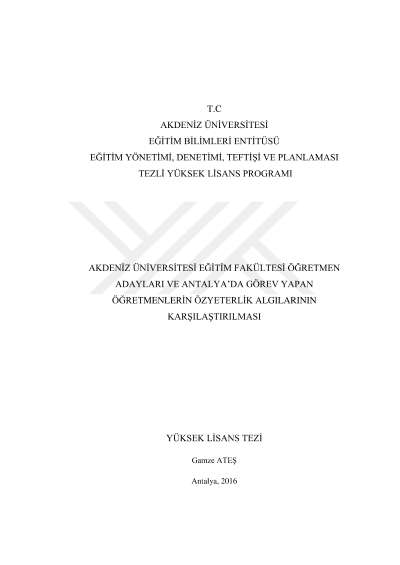 T.C
AKDENİZ ÜNİVERSİTESİ
EĞİTİM BİLİMLERİ ENTİTÜSÜ
EĞİTİM YÖNETİMİ, DENETİMİ, TEFTİŞİ VE PLANLAMASI
TEZLİ YÜKSEK LİSANS PROGRAMI

AKDENİZ ÜNİVERSİTESİ EĞİTİM FAKÜLTESİ ÖĞRETMEN ADAYLARI VE ANTALYA'DA GÖREV YAPAN ÖĞRETMENLERİN ÖZYETERLİK ALGILARININ KARŞILAŞTIRILMASI

YÜKSEK LİSANS TEZİ

Gamze ATEŞ

Antalya, 2016